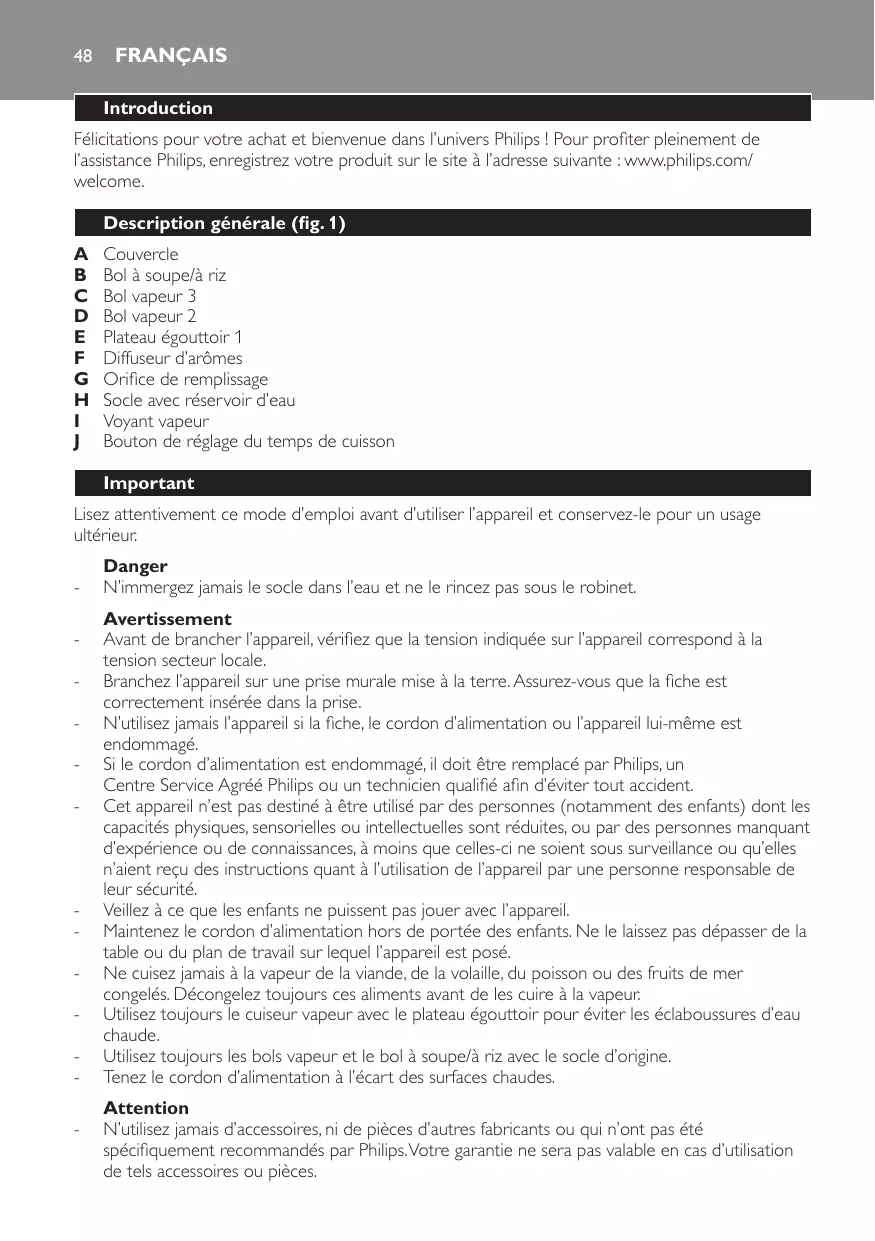 48 FRANÇAIS

Introduction

Félicitations pour votre achat et bienvenue dans l'univers Philips ! Pour profiter pleinement de l'assistance Philips, enregistrez votre produit sur le site à l'adresse suivante : www.philips.com/welcome.

Description générale (fig. 1)

A Couvercle
B Bol à soupe/à riz
C Bol vapeur 3
D Bol vapeur 2
E Plateau égouttoir 1
F Diffuseur d'arômes
G Orifice de remplissage
H Socle avec réservoir d'eau
I Voyant vapeur
J Bouton de réglage du temps de cuisson

Important

Lisez attentivement ce mode d'emploi avant d'utiliser l'appareil et conservez-le pour un usage ultérieur.

Danger
- N'immergez jamais le socle dans l'eau et ne le rincez pas sous le robinet.

Avertissement
- Avant de brancher l'appareil, vérifiez que la tension indiquée sur l'appareil correspond à la tension secteur locale.
- Branchez l'appareil sur une prise murale mise à la terre. Assurez-vous que la fiche est correctement insérée dans la prise.
- N'utilisez jamais l'appareil si la fiche, le cordon d'alimentation ou l'appareil lui-même est endommagé.
- Si le cordon d'alimentation est endommagé, il doit être remplacé par Philips, un Centre Service Agréé Philips ou un technicien qualifié afin d'éviter tout accident.
- Cet appareil n'est pas destiné à être utilisé par des personnes (notamment des enfants) dont les capacités physiques, sensorielles ou intellectuelles sont réduites, ou par des personnes manquant d'expérience ou de connaissances, à moins que celles-ci ne soient sous surveillance ou qu'elles n'aient reçu des instructions quant à l'utilisation de l'appareil par une personne responsable de leur sécurité.
- Veillez à ce que les enfants ne puissent pas jouer avec l'appareil.
- Maintenez le cordon d'alimentation hors de portée des enfants. Ne le laissez pas dépasser de la table ou du plan de travail sur lequel l'appareil est posé.
- Ne cuisez jamais à la vapeur de la viande, de la volaille, du poisson ou des fruits de mer congelés. Décongelez toujours ces aliments avant de les cuire à la vapeur.
- Utilisez toujours le cuiseur vapeur avec le plateau égouttoir pour éviter les éclaboussures d'eau chaude.
- Utilisez toujours les bols vapeur et le bol à soupe/à riz avec le socle d'origine.
- Tenez le cordon d'alimentation à l'écart des surfaces chaudes.

Attention
- N'utilisez jamais d'accessoires, ni de pièces d'autres fabricants ou qui n'ont pas été spécifiquement recommandés par Philips. Votre garantie ne sera pas valable en cas d'utilisation de tels accessoires ou pièces.